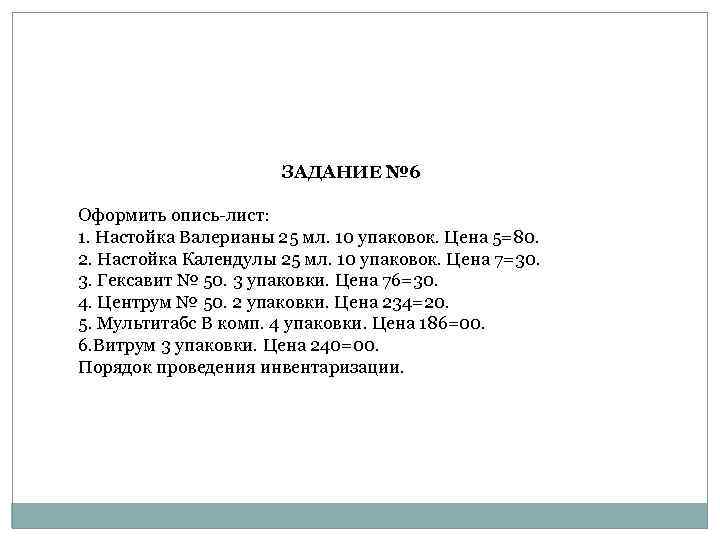 ЗАДАНИЕ №6

Оформить опись-лист:
1. Настойка Валерианы 25 мл. 10 упаковок. Цена 5=80.
2. Настойка Календулы 25 мл. 10 упаковок. Цена 7=30.
3. Гексавит № 50. 3 упаковки. Цена 76=30.
4. Центрум № 50. 2 упаковки. Цена 234=20.
5. Мультитабс В комп. 4 упаковки. Цена 186=00.
6.Витрум 3 упаковки. Цена 240=00.
Порядок проведения инвентаризации.